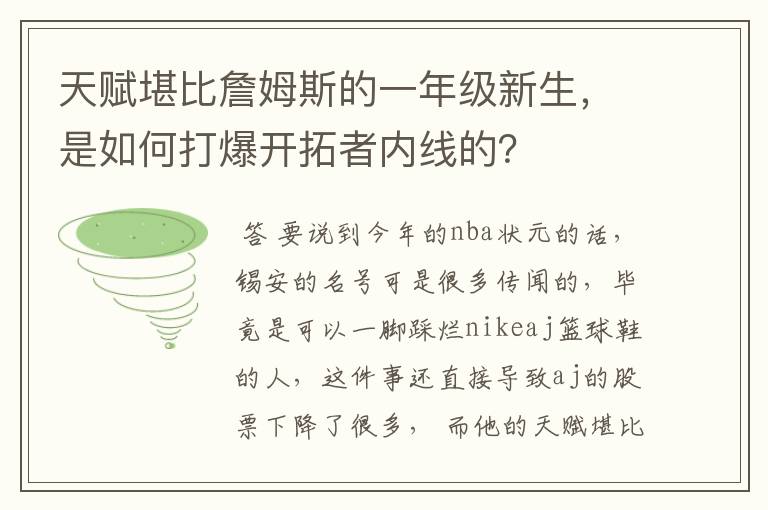 天赋堪比詹姆斯的一年级新生，是如何打爆开拓者内线的？

答 要说到今年的nba状元的话，锡安的名号可是很多传闻的，毕竟是可以一脚踩烂nikeaj篮球鞋的人，这件事还直接导致aj的股票下降了很多，而他的天赋堪比